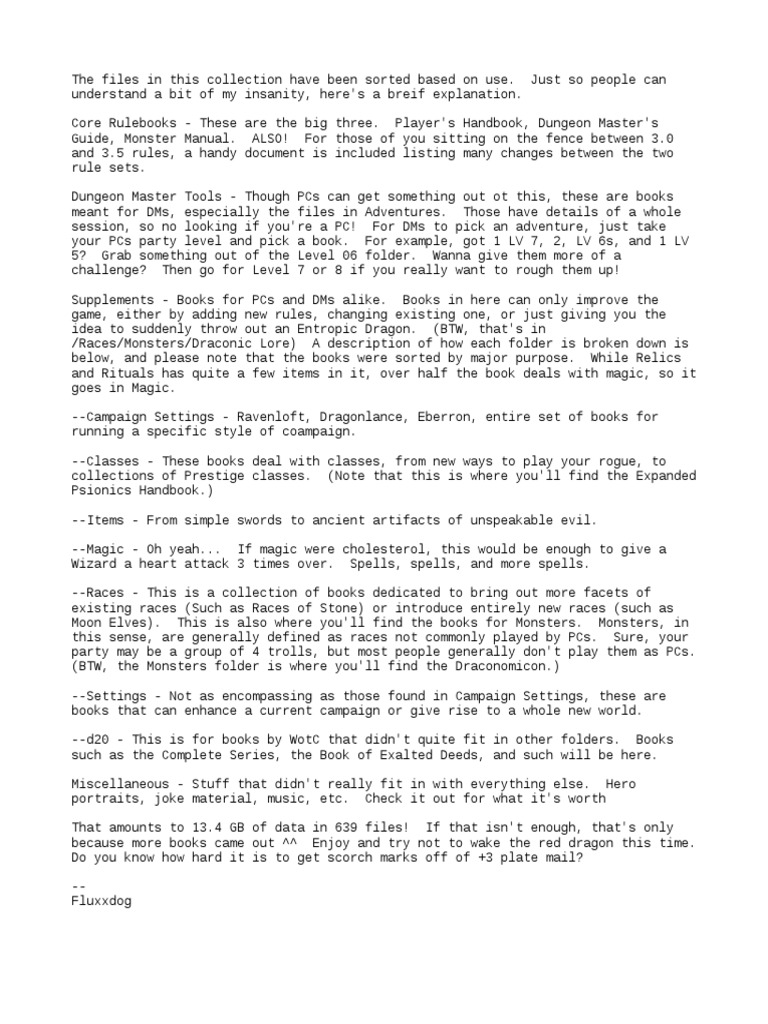 The files in this collection have been sorted based on use.  Just so people can understand a bit of my insanity, here's a breif explanation.

Core Rulebooks - These are the big three.  Player's Handbook, Dungeon Master's Guide, Monster Manual.  ALSO!  For those of you sitting on the fence between 3.0 and 3.5 rules, a handy document is included listing many changes between the two rule sets.

Dungeon Master Tools - Though PCs can get something out ot this, these are books meant for DMs, especially the files in Adventures.  Those have details of a whole session, so no looking if you're a PC!  For DMs to pick an adventure, just take your PCs party level and pick a book.  For example, got 1 LV 7, 2, LV 6s, and 1 LV 5?  Grab something out of the Level 06 folder.  Wanna give them more of a challenge?  Then go for Level 7 or 8 if you really want to rough them up!

Supplements - Books for PCs and DMs alike.  Books in here can only improve the game, either by adding new rules, changing existing one, or just giving you the idea to suddenly throw out an Entropic Dragon.  (BTW, that's in /Races/Monsters/Draconic Lore)  A description of how each folder is broken down is below, and please note that the books were sorted by major purpose.  While Relics and Rituals has quite a few items in it, over half the book deals with magic, so it goes in Magic.

--Campaign Settings - Ravenloft, Dragonlance, Eberron, entire set of books for running a specific style of coampaign.

--Classes - These books deal with classes, from new ways to play your rogue, to collections of Prestige classes.  (Note that this is where you'll find the Expanded Psionics Handbook.)

--Items - From simple swords to ancient artifacts of unspeakable evil.

--Magic - Oh yeah...  If magic were cholesterol, this would be enough to give a Wizard a heart attack 3 times over.  Spells, spells, and more spells.

--Races - This is a collection of books dedicated to bring out more facets of existing races (Such as Races of Stone) or introduce entirely new races (such as Moon Elves).  This is also where you'll find the books for Monsters.  Monsters, in this sense, are generally defined as races not commonly played by PCs.  Sure, your party may be a group of 4 trolls, but most people generally don't play them as PCs.  (BTW, the Monsters folder is where you'll find the Draconomicon.)

--Settings - Not as encompassing as those found in Campaign Settings, these are books that can enhance a current campaign or give rise to a whole new world.

--d20 - This is for books by WotC that didn't quite fit in other folders.  Books such as the Complete Series, the Book of Exalted Deeds, and such will be here.

Miscellaneous - Stuff that didn't really fit in with everything else.  Hero portraits, joke material, music, etc.  Check it out for what it's worth

That amounts to 13.4 GB of data in 639 files!  If that isn't enough, that's only because more books came out ^^  Enjoy and try not to wake the red dragon this time.  Do you know how hard it is to get scorch marks off of +3 plate mail?

--
Fluxxdog